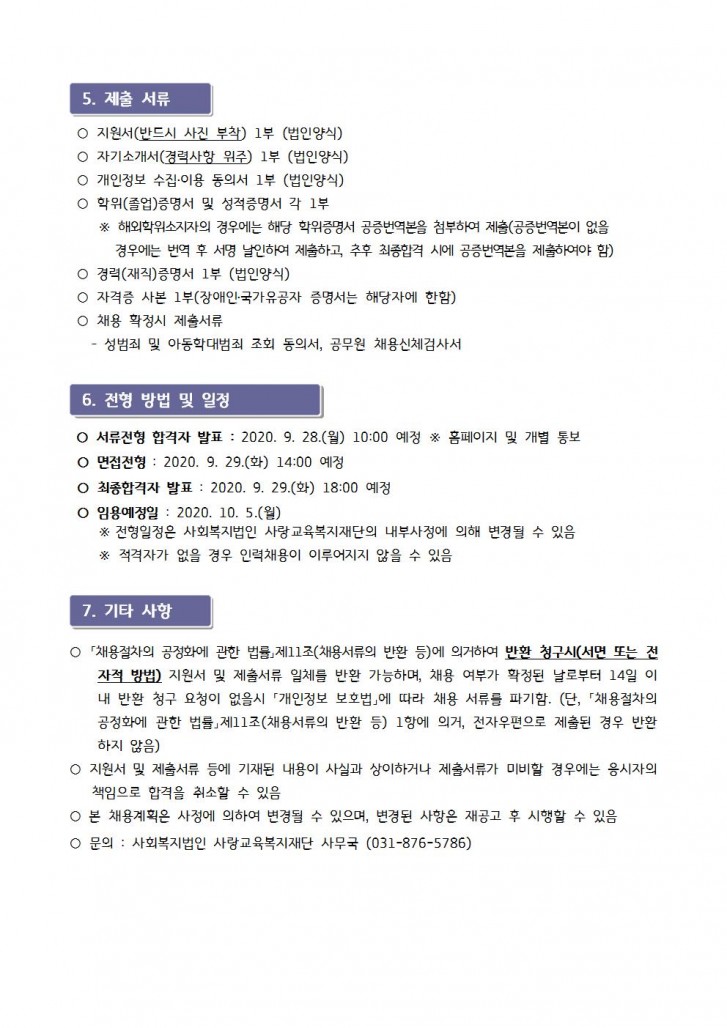 5. 제출 서류

○ 지원서(반드시 사진 부착) 1부 (법인양식)
○ 자기소개서(경력사항 위주) 1부 (법인양식)
○ 개인정보 수집·이용 동의서 1부 (법인양식)
○ 학위(졸업)증명서 및 성적증명서 각 1부
※ 해외학위소지자의 경우에는 해당 학위증명서 공증번역본을 첨부하여 제출(공증번역본이 없을 경우에는 번역 후 서명 날인하여 제출하고, 추후 최종합격 시에 공증번역본을 제출하여야 함)
○ 경력(재직)증명서 1부 (법인양식)
○ 자격증 사본 1부(장애인·국가유공자 증명서는 해당자에 한함)
○ 채용 확정시 제출서류
- 성범죄 및 아동학대범죄 조회 동의서, 공무원 채용신체검사서

6. 전형 방법 및 일정

○ 서류전형 합격자 발표 : 2020. 9. 28.(월) 10:00 예정 ※ 홈페이지 및 개별 통보
○ 면접전형 : 2020. 9. 29.(화) 14:00 예정
○ 최종합격자 발표 : 2020. 9. 29.(화) 18:00 예정
○ 임용예정일 : 2020. 10. 5.(월)
※ 전형일정은 사회복지법인 사랑교육복지재단의 내부사정에 의해 변경될 수 있음
※ 적격자가 없을 경우 인력채용이 이루어지지 않을 수 있음

7. 기타 사항

○ 「채용절차의 공정화에 관한 법률」제11조(채용서류의 반환 등)에 의거하여 반환 청구시(서면 또는 전자적 방법) 지원서 및 제출서류 일체를 반환 가능하며, 채용 여부가 확정된 날로부터 14일 이내 반환 청구 요청이 없을시 「개인정보 보호법」에 따라 채용 서류를 파기함. (단, 「채용절차의 공정화에 관한 법률」제11조(채용서류의 반환 등) 1항에 의거, 전자우편으로 제출된 경우 반환하지 않음)
○ 지원서 및 제출서류 등에 기재된 내용이 사실과 상이하거나 제출서류가 미비할 경우에는 응시자의 책임으로 합격을 취소할 수 있음
○ 본 채용계획은 사정에 의하여 변경될 수 있으며, 변경된 사항은 재공고 후 시행할 수 있음
○ 문의 : 사회복지법인 사랑교육복지재단 사무국 (031-876-5786)